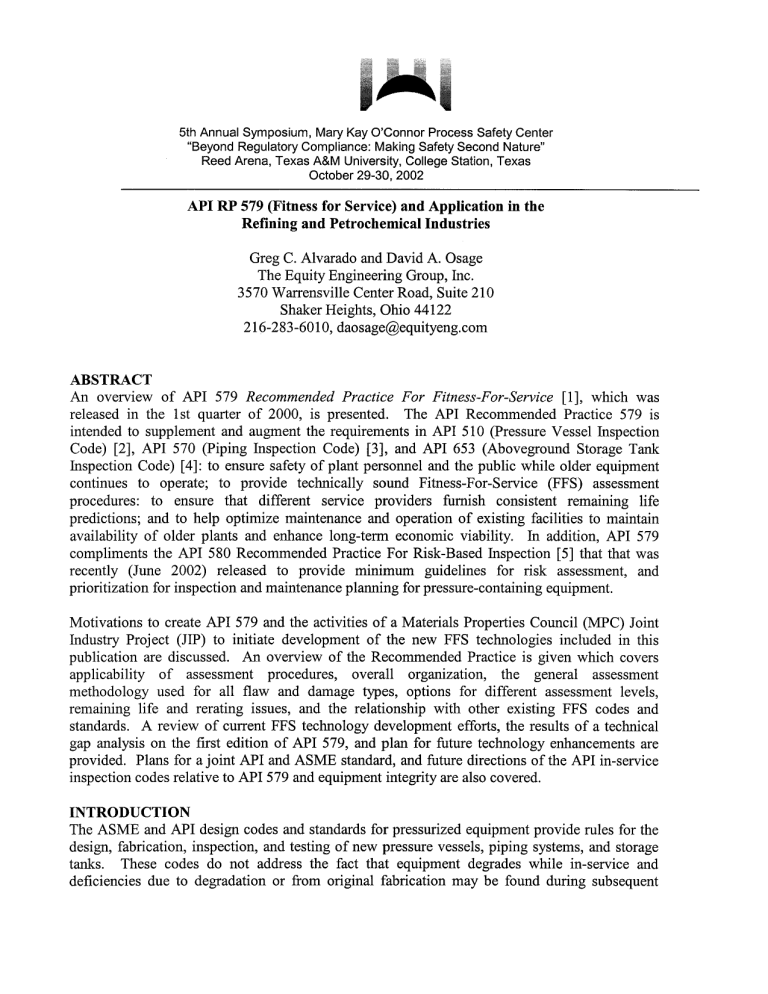 5th Annual Symposium, Mary Kay O'Connor Process Safety Center
"Beyond Regulatory Compliance: Making Safety Second Nature"
Reed Arena, Texas A&M University, College Station, Texas
October 29-30, 2002

API RP 579 (Fitness for Service) and Application in the Refining and Petrochemical Industries

Greg C. Alvarado and David A. Osage
The Equity Engineering Group, Inc.
3570 Warrensville Center Road, Suite 210
Shaker Heights, Ohio 44122
216-283-6010, daosage@equityeng.com

ABSTRACT
An overview of API 579 Recommended Practice For Fitness-For-Service [1], which was released in the 1st quarter of 2000, is presented. The API Recommended Practice 579 is intended to supplement and augment the requirements in API 510 (Pressure Vessel Inspection Code) [2], API 570 (Piping Inspection Code) [3], and API 653 (Aboveground Storage Tank Inspection Code) [4]: to ensure safety of plant personnel and the public while older equipment continues to operate; to provide technically sound Fitness-For-Service (FFS) assessment procedures: to ensure that different service providers furnish consistent remaining life predictions; and to help optimize maintenance and operation of existing facilities to maintain availability of older plants and enhance long-term economic viability. In addition, API 579 compliments the API 580 Recommended Practice For Risk-Based Inspection [5] that that was recently (June 2002) released to provide minimum guidelines for risk assessment, and prioritization for inspection and maintenance planning for pressure-containing equipment.

Motivations to create API 579 and the activities of a Materials Properties Council (MPC) Joint Industry Project (JIP) to initiate development of the new FFS technologies included in this publication are discussed. An overview of the Recommended Practice is given which covers applicability of assessment procedures, overall organization, the general assessment methodology used for all flaw and damage types, options for different assessment levels, remaining life and rerating issues, and the relationship with other existing FFS codes and standards. A review of current FFS technology development efforts, the results of a technical gap analysis on the first edition of API 579, and plan for future technology enhancements are provided. Plans for a joint API and ASME standard, and future directions of the API in-service inspection codes relative to API 579 and equipment integrity are also covered.

INTRODUCTION
The ASME and API design codes and standards for pressurized equipment provide rules for the design, fabrication, inspection, and testing of new pressure vessels, piping systems, and storage tanks. These codes do not address the fact that equipment degrades while in-service and deficiencies due to degradation or from original fabrication may be found during subsequent